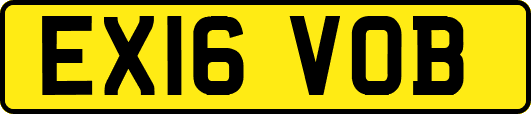 EX16 VOB